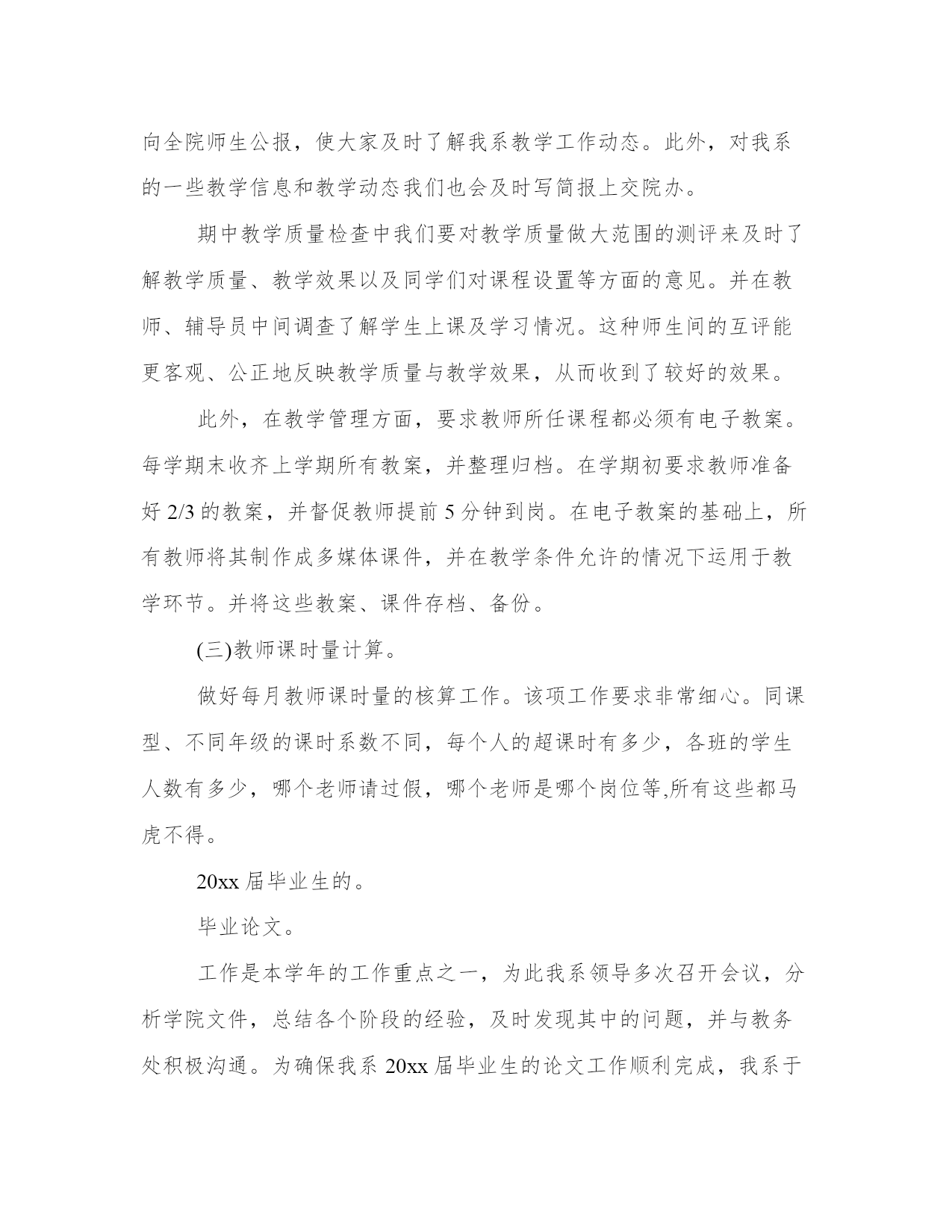 向全院师生公报，使大家及时了解我系教学工作动态。此外，对我系的一些教学信息和教学动态我们也会及时写简报上交院办。

期中教学质量检查中我们要对教学质量做大范围的测评来及时了解教学质量、教学效果以及同学们对课程设置等方面的意见。并在教师、辅导员中间调查了解学生上课及学习情况。这种师生间的互评能更客观、公正地反映教学质量与教学效果，从而收到了较好的效果。

此外，在教学管理方面，要求教师所任课程都必须有电子教案。每学期末收齐上学期所有教案，并整理归档。在学期初要求教师准备好 2/3 的教案，并督促教师提前 5 分钟到岗。在电子教案的基础上，所有教师将其制作成多媒体课件，并在教学条件允许的情况下运用于教学环节。并将这些教案、课件存档、备份。

(三)教师课时量计算。

做好每月教师课时量的核算工作。该项工作要求非常细心。同课型、不同年级的课时系数不同，每个人的超课时有多少，各班的学生人数有多少，哪个老师请过假，哪个老师是哪个岗位等,所有这些都马虎不得。

20xx 届毕业生的。

毕业论文。

工作是本学年的工作重点之一，为此我系领导多次召开会议，分析学院文件，总结各个阶段的经验，及时发现其中的问题，并与教务处积极沟通。为确保我系 20xx 届毕业生的论文工作顺利完成，我系于